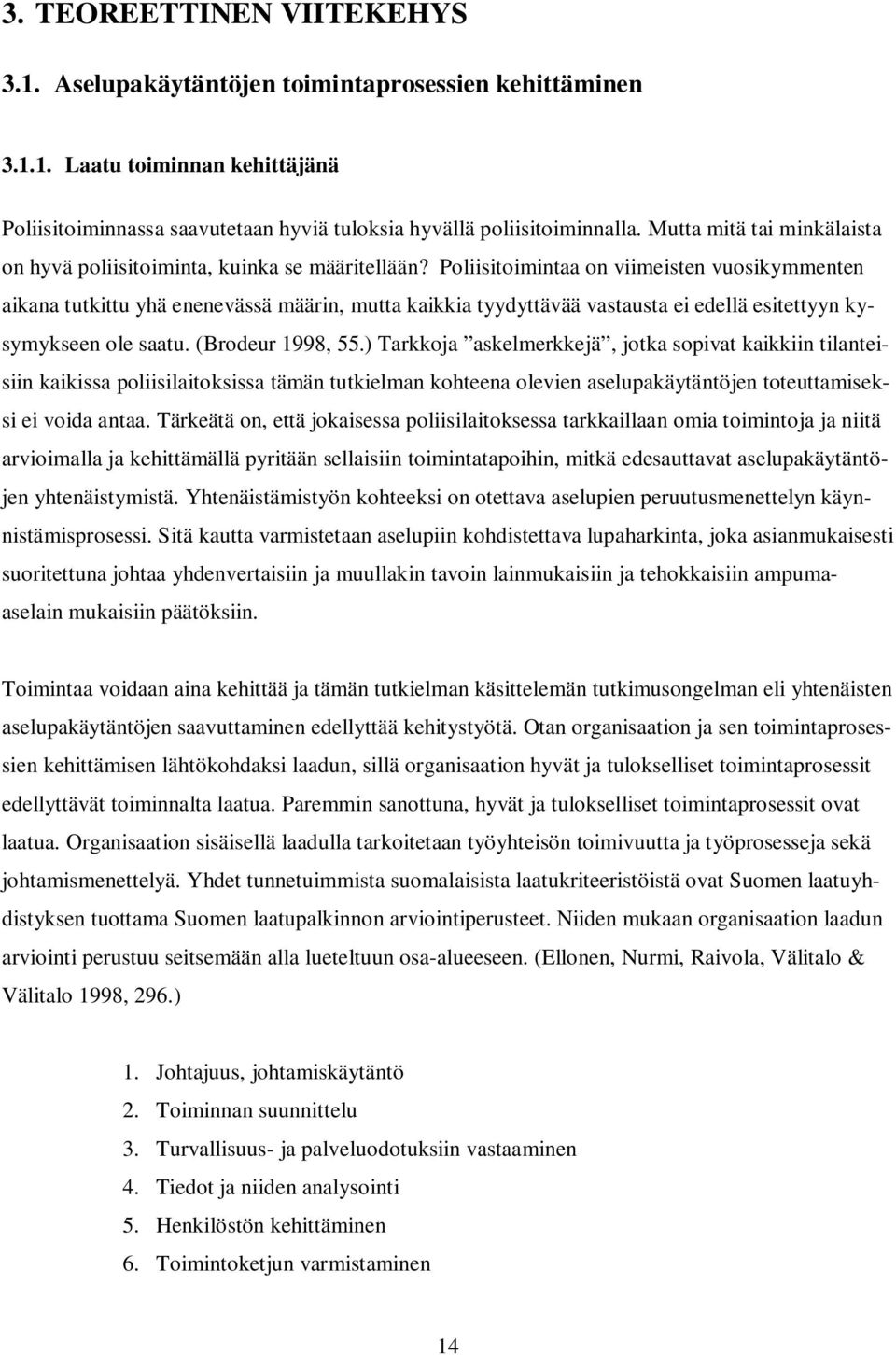 3. TEOREETTINEN VIITEKEHYS

3.1. Aselupakäytäntöjen toimintaprosessien kehittäminen

3.1.1. Laatu toiminnan kehittäjänä

Poliisitoiminnassa saavutetaan hyviä tuloksia hyvällä poliisitoiminnalla. Mutta mitä tai minkälaista on hyvä poliisitoiminta, kuinka se määritellään? Poliisitoimintaa on viimeisten vuosikymmenten aikana tutkittu yhä enenevässä määrin, mutta kaikkia tyydyttävää vastausta ei edellä esitettyyn kysymykseen ole saatu. (Brodeur 1998, 55.) Tarkkoja ”askelmerkkejä”, jotka sopivat kaikkiin tilanteisiin kaikissa poliisilaitoksissa tämän tutkielman kohteena olevien aselupakäytäntöjen toteuttamiseksi ei voida antaa. Tärkeätä on, että jokaisessa poliisilaitoksessa tarkkaillaan omia toimintoja ja niitä arvioimalla ja kehittämällä pyritään sellaisiin toimintatapoihin, mitkä edesauttavat aselupakäytäntöjen yhtenäistymistä. Yhtenäistämistyön kohteeksi on otettava aselupien peruutusmenettelyn käynnistämisprosessi. Sitä kautta varmistetaan aselupiin kohdistettava lupaharkinta, joka asianmukaisesti suoritettuna johtaa yhdenvertaisiin ja muullakin tavoin lainmukaisiin ja tehokkaisiin ampuma-aselain mukaisiin päätöksiin.

Toimintaa voidaan aina kehittää ja tämän tutkielman käsittelemän tutkimusongelman eli yhtenäisten aselupakäytäntöjen saavuttaminen edellyttää kehitystyötä. Otan organisaation ja sen toimintaprosessien kehittämisen lähtökohdaksi laadun, sillä organisaation hyvät ja tulokselliset toimintaprosessit edellyttävät toiminnalta laatua. Paremmin sanottuna, hyvät ja tulokselliset toimintaprosessit ovat laatua. Organisaation sisäisellä laadulla tarkoitetaan työyhteisön toimivuutta ja työprosesseja sekä johtamismenettelyä. Yhdet tunnetuimmista suomalaisista laatukriteeristöistä ovat Suomen laatuyhdistyksen tuottama Suomen laatupalkinnon arviointiperusteet. Niiden mukaan organisaation laadun arviointi perustuu seitsemään alla lueteltuun osa-alueeseen. (Ellonen, Nurmi, Raivola, Välitalo & Välitalo 1998, 296.)

1. Johtajuus, johtamiskäytäntö
2. Toiminnan suunnittelu
3. Turvallisuus- ja palveluodotuksiin vastaaminen
4. Tiedot ja niiden analysointi
5. Henkilöstön kehittäminen
6. Toimintoketjun varmistaminen

14